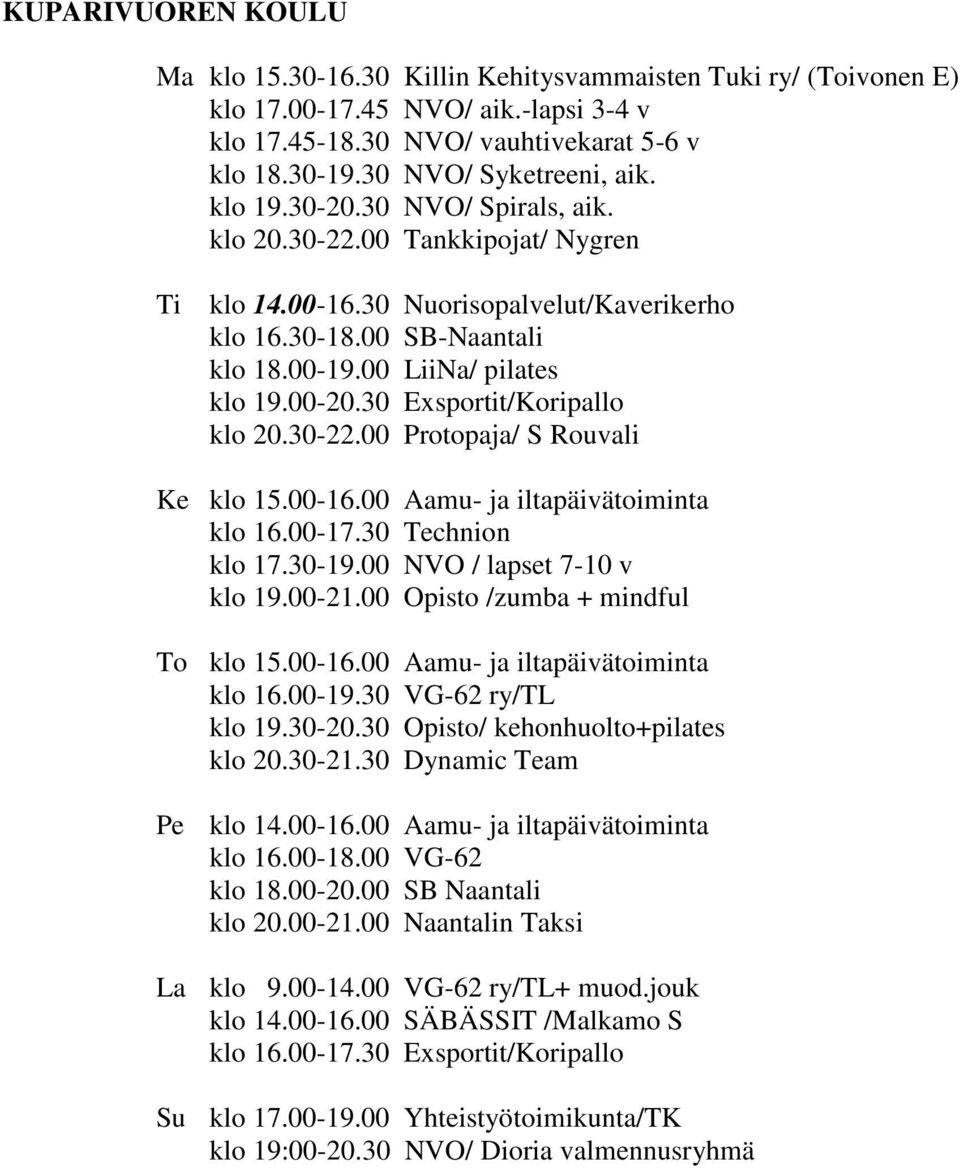 KUPARIVUOREN KOULU

Ma klo 15.30-16.30 Killin Kehitysvammaisten Tuki ry/ (Toivonen E)
klo 17.00-17.45 NVO/ aik.-lapsi 3-4 v
klo 17.45-18.30 NVO/ vauhtivekarat 5-6 v
klo 18.30-19.30 NVO/ Syketreeni, aik.
klo 19.30-20.30 NVO/ Spirals, aik.
klo 20.30-22.00 Tankkipojat/ Nygren

Ti klo 14.00-16.30 Nuorisopalvelut/Kaverikerho
klo 16.30-18.00 SB-Naantali
klo 18.00-19.00 LiiNa/ pilates
klo 19.00-20.30 Exsportit/Koripallo
klo 20.30-22.00 Protopaja/ S Rouvali

Ke klo 15.00-16.00 Aamu- ja iltapäivätoiminta
klo 16.00-17.30 Technion
klo 17.30-19.00 NVO / lapset 7-10 v
klo 19.00-21.00 Opisto /zumba + mindful

To klo 15.00-16.00 Aamu- ja iltapäivätoiminta
klo 16.00-19.30 VG-62 ry/TL
klo 19.30-20.30 Opisto/ kehonhuolto+pilates
klo 20.30-21.30 Dynamic Team

Pe klo 14.00-16.00 Aamu- ja iltapäivätoiminta
klo 16.00-18.00 VG-62
klo 18.00-20.00 SB Naantali
klo 20.00-21.00 Naantalin Taksi

La klo 9.00-14.00 VG-62 ry/TL+ muod.jouk
klo 14.00-16.00 SÄBÄSSIT /Malkamo S
klo 16.00-17.30 Exsportit/Koripallo

Su klo 17.00-19.00 Yhteistyötoimikunta/TK
klo 19:00-20.30 NVO/ Dioria valmennusryhmä